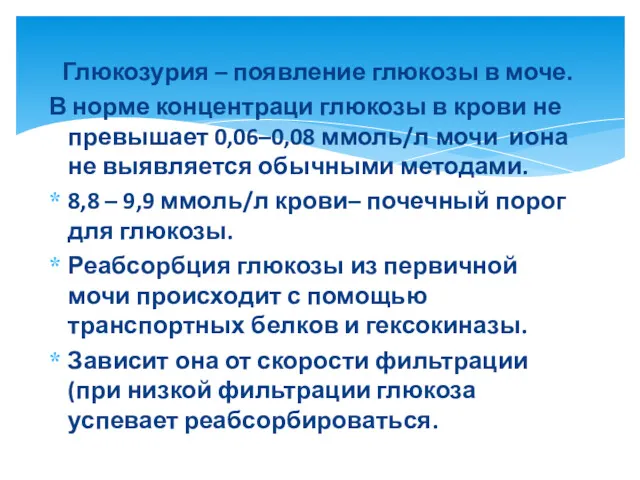 Глюкозурия – появление глюкозы в моче.

В норме концентраци глюкозы в крови не превышает 0,06–0,08 ммоль/л мочи иона не выявляется обычными методами.

* 8,8 – 9,9 ммоль/л крови– почечный порог для глюкозы.
* Реабсорбция глюкозы из первичной мочи происходит с помощью транспортных белков и гексокиназы.
* Зависит она от скорости фильтрации (при низкой фильтрации глюкоза успевает реабсорбироваться.